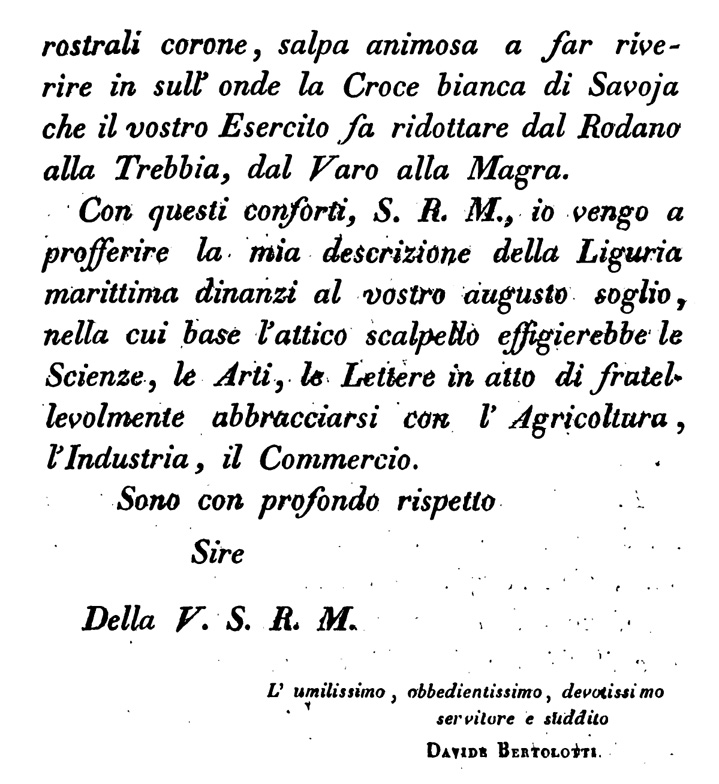 rostrali corone, salpa animosa a far riverire in sull' onde la Croce bianca di Savoja che il vostro Esercito fa ridottare dal Rodano alla Trebbia, dal Varo alla Magra.

Con questi conforti, S. R. M., io vengo a profferire la mia descrizione della Liguria marittima dinanzi al vostro augusto soglio, nella cui base l'attico scalpello effigierebbe le Scienze, le Arti, le Lettere in atto di fratellevolmente abbracciarsi con l' Agricoltura, l'Industria, il Commercio.

Sono con profondo rispetto

Sire

Della V. S. R. M.

L' umilissimo, obbedientissimo, devotissimo servitore e suddito

DAVIDE BERTOLOTTI.